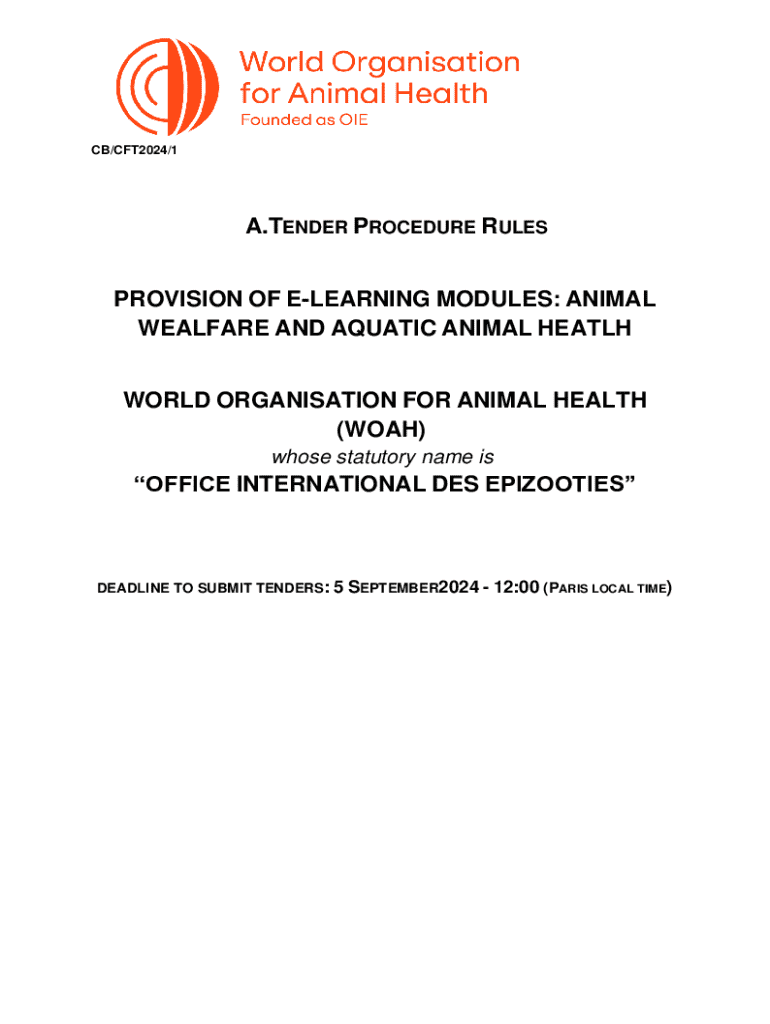 World Organisation for Animal Health
Founded as OIE

CB/CFT2024/1

A.TENDER PROCEDURE RULES

PROVISION OF E-LEARNING MODULES: ANIMAL WEALFARE AND AQUATIC ANIMAL HEATLH

WORLD ORGANISATION FOR ANIMAL HEALTH (WOAH)
whose statutory name is
"OFFICE INTERNATIONAL DES EPIZOOTIES"

DEADLINE TO SUBMIT TENDERS: 5 SEPTEMBER2024 - 12:00 (PARIS LOCAL TIME)